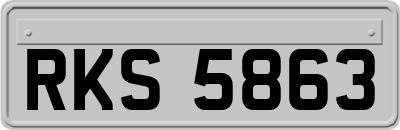 RKS 5863